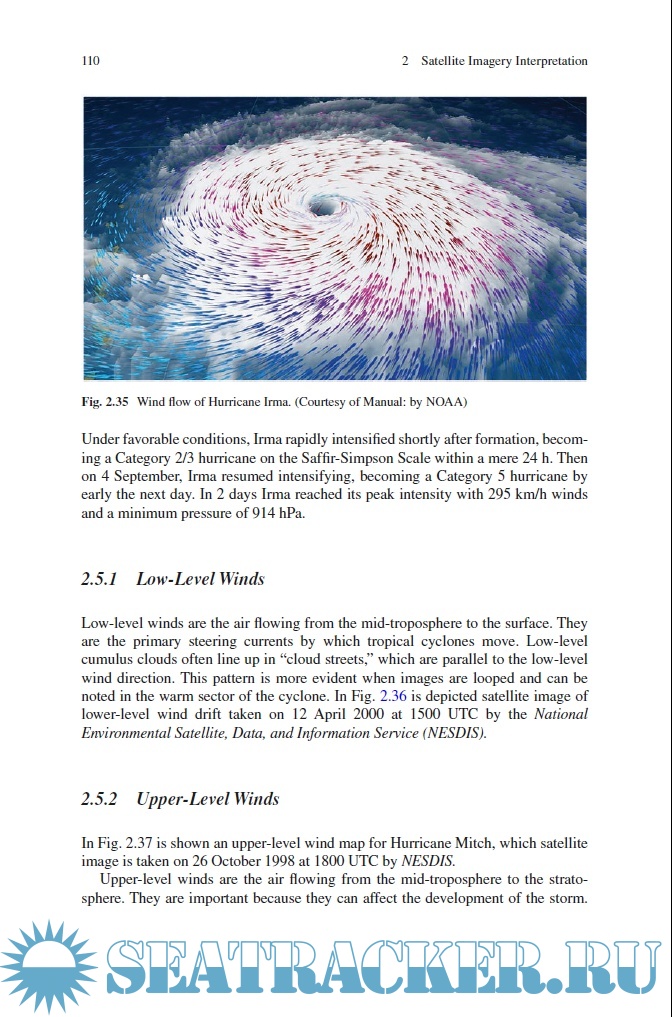 110 2 Satellite Imagery Interpretation

Fig. 2.35 Wind flow of Hurricane Irma. (Courtesy of Manual: by NOAA)

Under favorable conditions, Irma rapidly intensified shortly after formation, becoming a Category 2/3 hurricane on the Saffir-Simpson Scale within a mere 24 h. Then on 4 September, Irma resumed intensifying, becoming a Category 5 hurricane by early the next day. In 2 days Irma reached its peak intensity with 295 km/h winds and a minimum pressure of 914 hPa.

2.5.1 Low-Level Winds

Low-level winds are the air flowing from the mid-troposphere to the surface. They are the primary steering currents by which tropical cyclones move. Low-level cumulus clouds often line up in "cloud streets," which are parallel to the low-level wind direction. This pattern is more evident when images are looped and can be noted in the warm sector of the cyclone. In Fig. 2.36 is depicted satellite image of lower-level wind drift taken on 12 April 2000 at 1500 UTC by the National Environmental Satellite, Data, and Information Service (NESDIS).

2.5.2 Upper-Level Winds

In Fig. 2.37 is shown an upper-level wind map for Hurricane Mitch, which satellite image is taken on 26 October 1998 at 1800 UTC by NESDIS.

Upper-level winds are the air flowing from the mid-troposphere to the stratosphere. They are important because they can affect the development of the storm.

SEATRACKER.RU